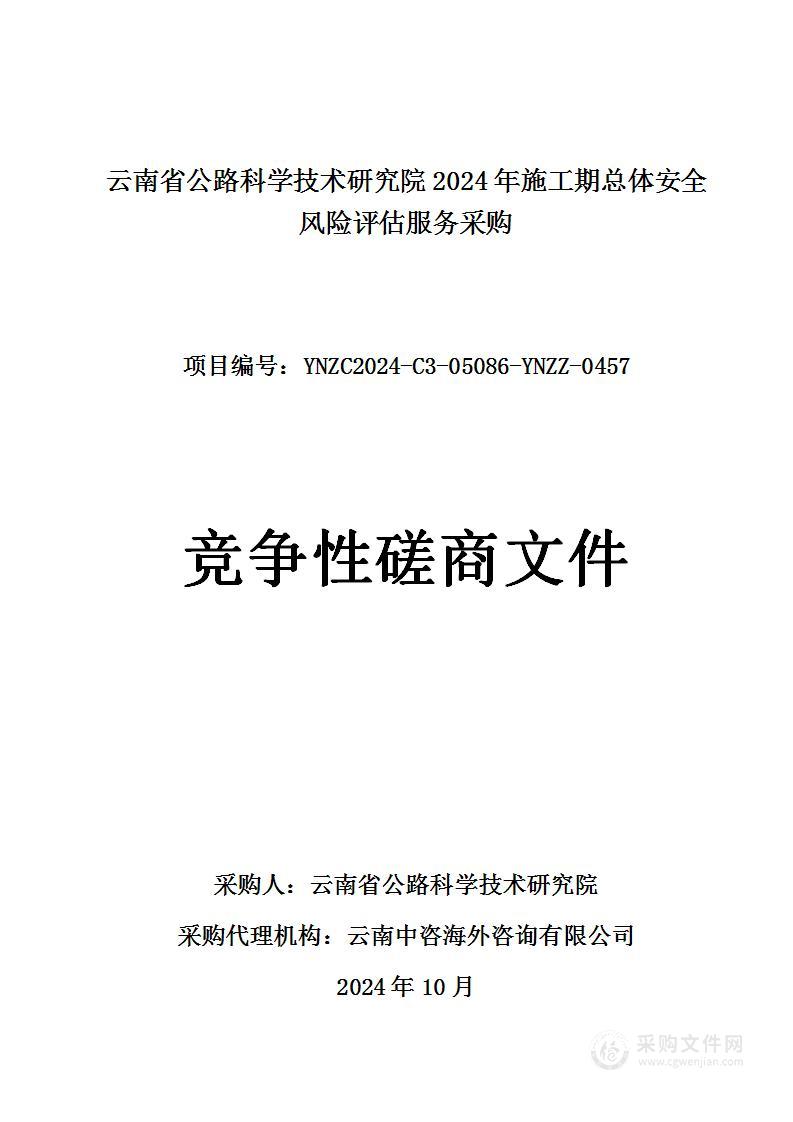 云南省公路科学技术研究院 2024 年施工期总体安全风险评估服务采购

项目编号：YNZC2024-C3-05086-YNZZ-0457

竞争性磋商文件

采购人：云南省公路科学技术研究院

采购代理机构：云南中咨海外咨询有限公司

2024 年 10 月

采购文件网
www.cgwenjian.com